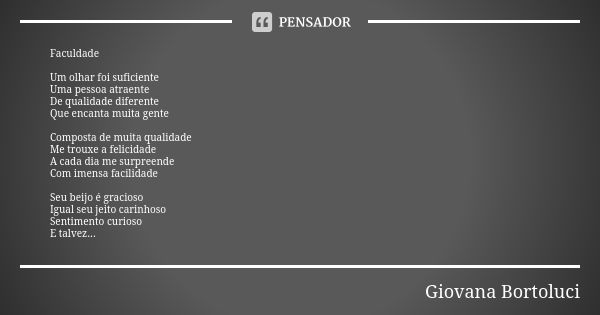 PENSADOR

Faculdade

Um olhar foi suficiente
Uma pessoa atraente
De qualidade diferente
Que encanta muita gente

Composta de muita qualidade
Me trouxe a felicidade
A cada dia me surpreende
Com imensa facilidade

Seu beijo é gracioso
Igual seu jeito carinhoso
Sentimento curioso
E talvez...

Giovana Bortoluci